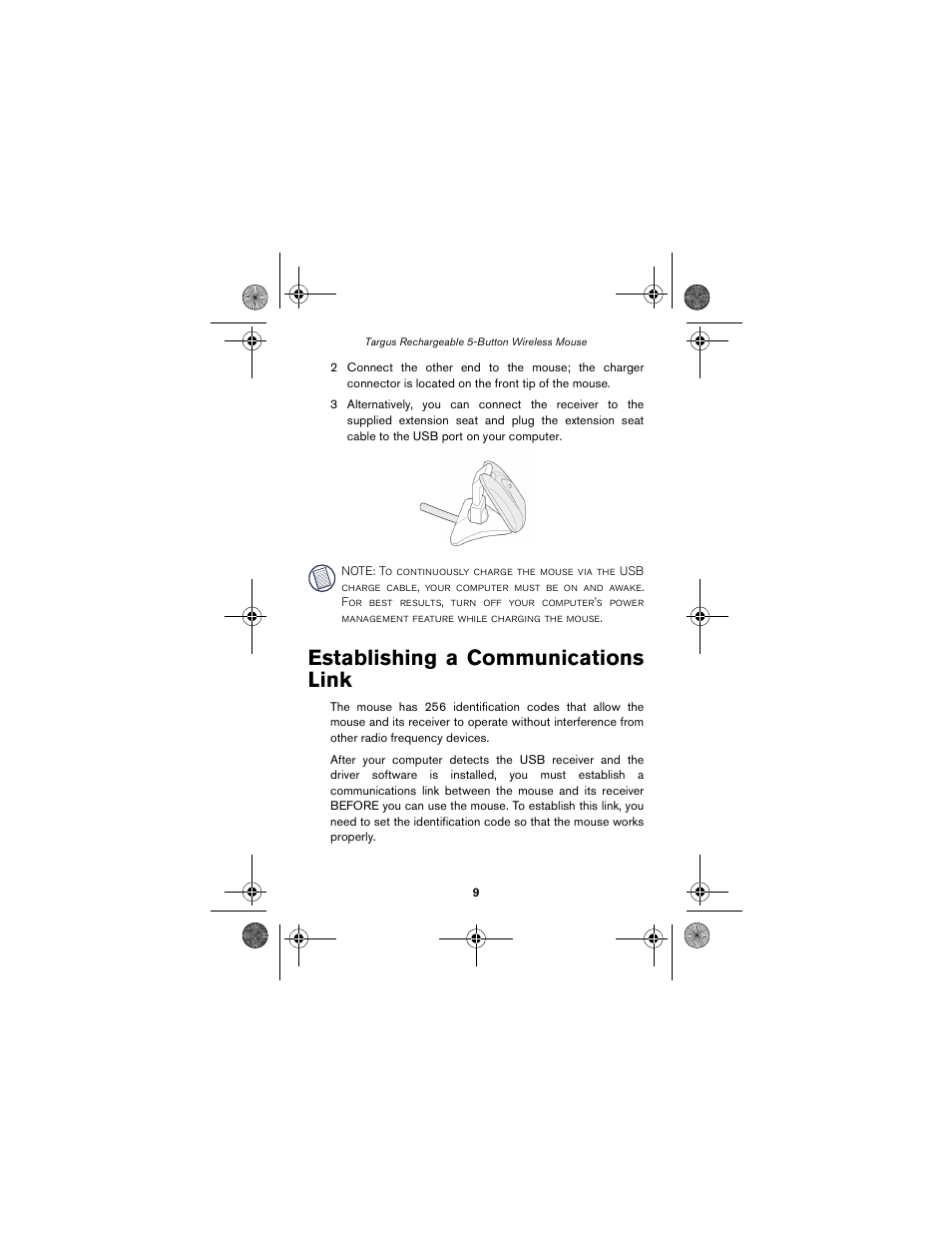 Targus Rechargeable 5-Button Wireless Mouse

2 Connect the other end to the mouse; the charger connector is located on the front tip of the mouse.

3 Alternatively, you can connect the receiver to the supplied extension seat and plug the extension seat cable to the USB port on your computer.

NOTE: To continuously charge the mouse via the USB charge cable, your computer must be on and awake. For best results, turn off your computer's power management feature while charging the mouse.

Establishing a Communications Link

The mouse has 256 identification codes that allow the mouse and its receiver to operate without interference from other radio frequency devices.

After your computer detects the USB receiver and the driver software is installed, you must establish a communications link between the mouse and its receiver BEFORE you can use the mouse. To establish this link, you need to set the identification code so that the mouse works properly.

9